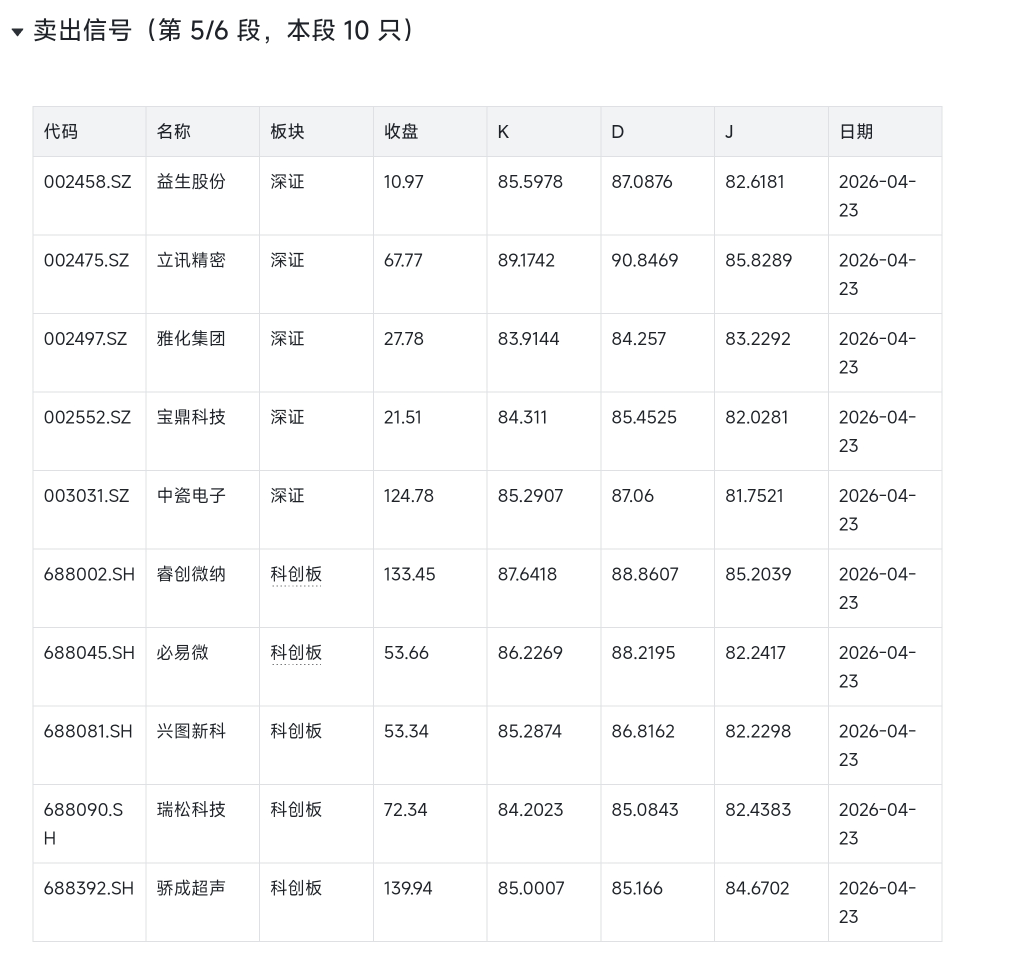 卖出信号（第 5/6 段，本段 10 只）

| 代码 | 名称 | 板块 | 收盘 | K | D | J | 日期 |
|---|---|---|---|---|---|---|---|
| 002458.SZ | 益生股份 | 深证 | 10.97 | 85.5978 | 87.0876 | 82.6181 | 2026-04-23 |
| 002475.SZ | 立讯精密 | 深证 | 67.77 | 89.1742 | 90.8469 | 85.8289 | 2026-04-23 |
| 002497.SZ | 雅化集团 | 深证 | 27.78 | 83.9144 | 84.257 | 83.2292 | 2026-04-23 |
| 002552.SZ | 宝鼎科技 | 深证 | 21.51 | 84.311 | 85.4525 | 82.0281 | 2026-04-23 |
| 003031.SZ | 中瓷电子 | 深证 | 124.78 | 85.2907 | 87.06 | 81.7521 | 2026-04-23 |
| 688002.SH | 睿创微纳 | 科创板 | 133.45 | 87.6418 | 88.8607 | 85.2039 | 2026-04-23 |
| 688045.SH | 必易微 | 科创板 | 53.66 | 86.2269 | 88.2195 | 82.2417 | 2026-04-23 |
| 688081.SH | 兴图新科 | 科创板 | 53.34 | 85.2874 | 86.8162 | 82.2298 | 2026-04-23 |
| 688090.SH | 瑞松科技 | 科创板 | 72.34 | 84.2023 | 85.0843 | 82.4383 | 2026-04-23 |
| 688392.SH | 骄成超声 | 科创板 | 139.94 | 85.0007 | 85.166 | 84.6702 | 2026-04-23 |